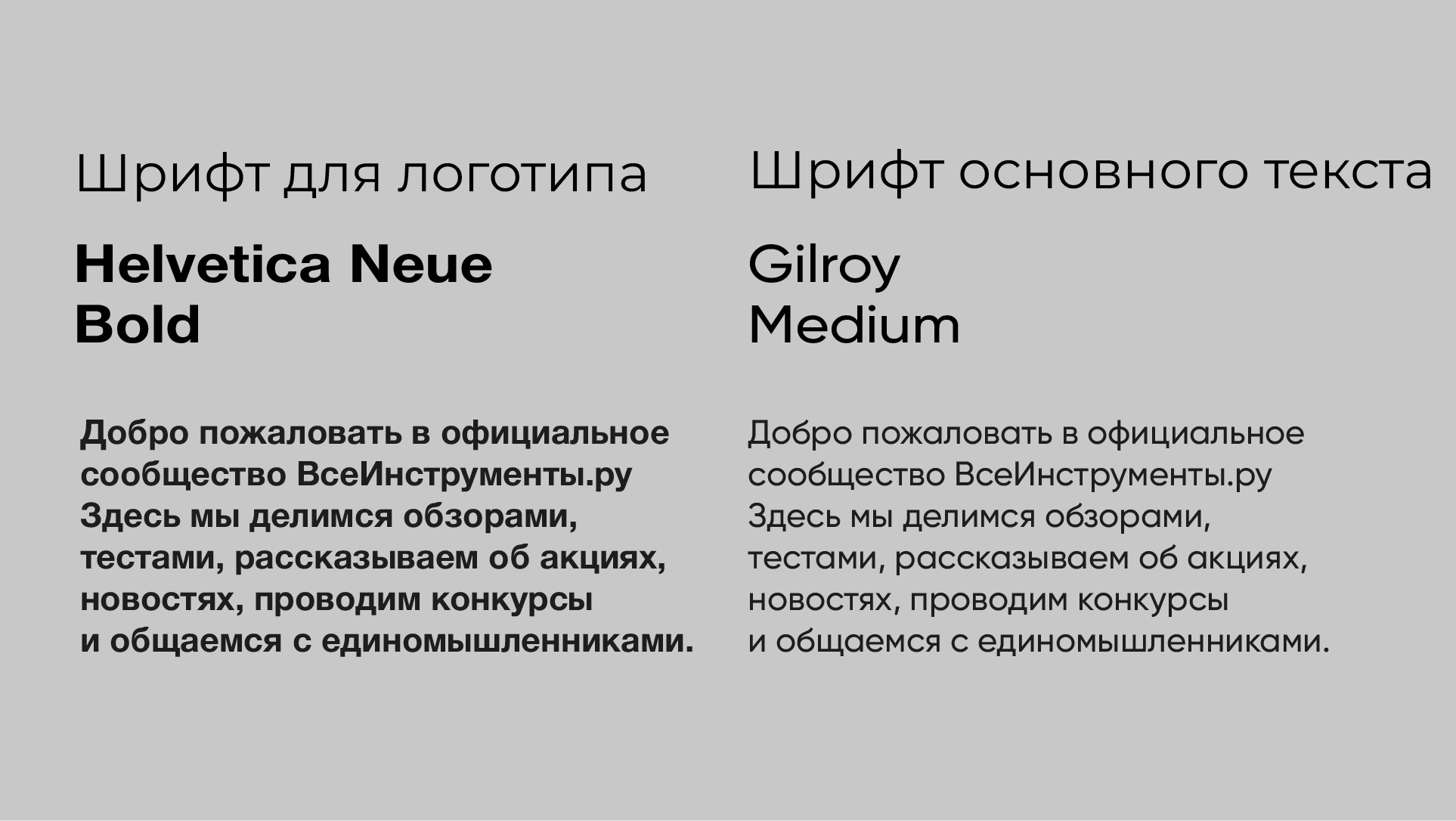 Шрифт для логотипа

Helvetica Neue Bold

Добро пожаловать в официальное сообщество ВсеИнструменты.ру Здесь мы делимся обзорами, тестами, рассказываем об акциях, новостях, проводим конкурсы и общаемся с единомышленниками.

Шрифт основного текста

Gilroy Medium

Добро пожаловать в официальное сообщество ВсеИнструменты.ру Здесь мы делимся обзорами, тестами, рассказываем об акциях, новостях, проводим конкурсы и общаемся с единомышленниками.